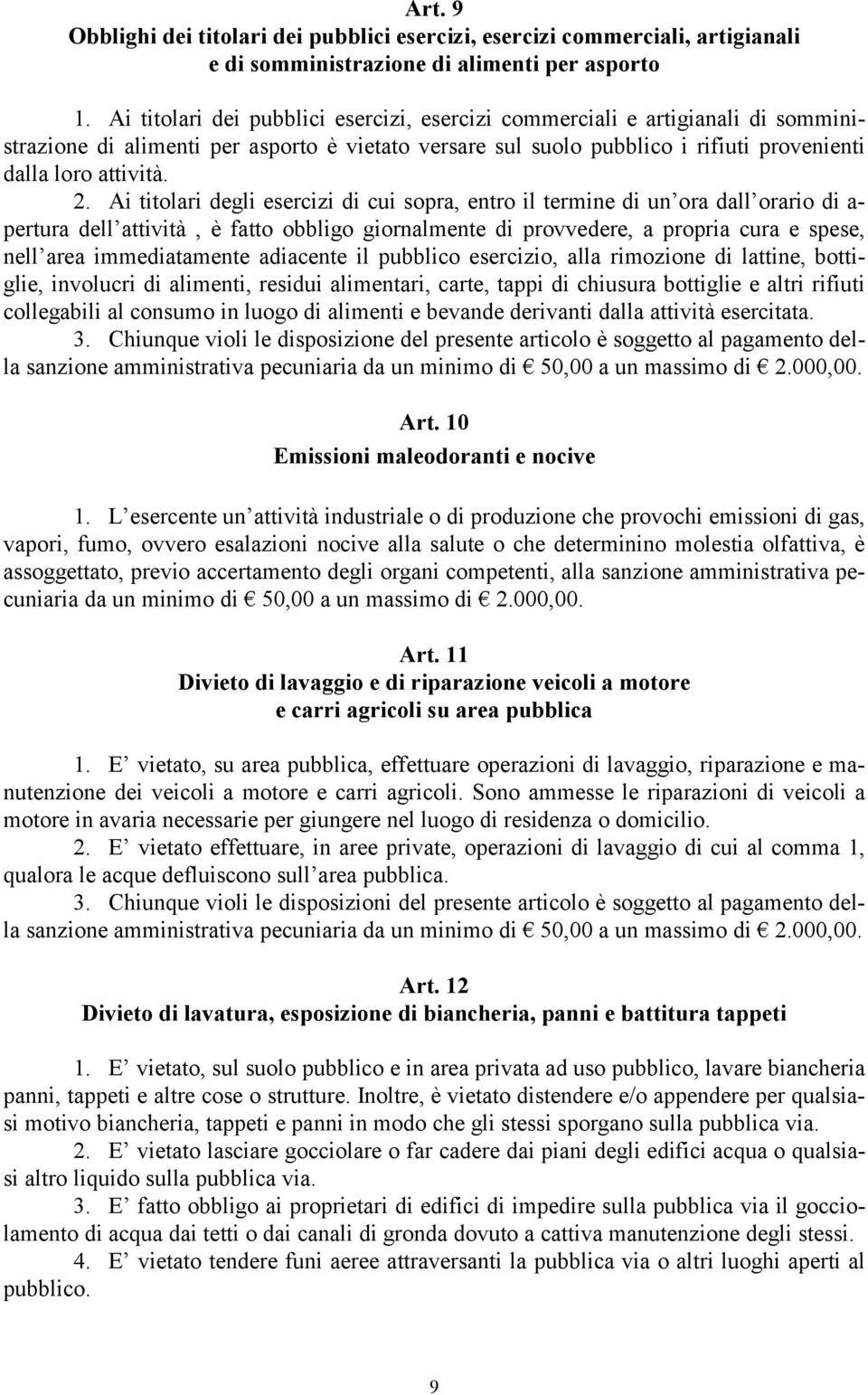 Art. 9
Obblighi dei titolari dei pubblici esercizi, esercizi commerciali, artigianali e di somministrazione di alimenti per asporto

1. Ai titolari dei pubblici esercizi, esercizi commerciali e artigianali di somministrazione di alimenti per asporto è vietato versare sul suolo pubblico i rifiuti provenienti dalla loro attività.

2. Ai titolari degli esercizi di cui sopra, entro il termine di un ora dall orario di apertura dell attività , è fatto obbligo giornalmente di provvedere, a propria cura e spese, nell area immediatamente adiacente il pubblico esercizio, alla rimozione di lattine, bottiglie, involucri di alimenti, residui alimentari, carte, tappi di chiusura bottiglie e altri rifiuti collegabili al consumo in luogo di alimenti e bevande derivanti dalla attività esercitata.

3. Chiunque violi le disposizione del presente articolo è soggetto al pagamento della sanzione amministrativa pecuniaria da un minimo di € 50,00 a un massimo di € 2.000,00.

Art. 10
Emissioni maleodoranti e nocive

1. L esercente un attività industriale o di produzione che provochi emissioni di gas, vapori, fumo, ovvero esalazioni nocive alla salute o che determinino molestia olfattiva, è assoggettato, previo accertamento degli organi competenti, alla sanzione amministrativa pecuniaria da un minimo di € 50,00 a un massimo di € 2.000,00.

Art. 11
Divieto di lavaggio e di riparazione veicoli a motore e carri agricoli su area pubblica

1. E vietato, su area pubblica, effettuare operazioni di lavaggio, riparazione e manutenzione dei veicoli a motore e carri agricoli. Sono ammesse le riparazioni di veicoli a motore in avaria necessarie per giungere nel luogo di residenza o domicilio.

2. E vietato effettuare, in aree private, operazioni di lavaggio di cui al comma 1, qualora le acque defluiscono sull area pubblica.

3. Chiunque violi le disposizioni del presente articolo è soggetto al pagamento della sanzione amministrativa pecuniaria da un minimo di € 50,00 a un massimo di € 2.000,00.

Art. 12
Divieto di lavatura, esposizione di biancheria, panni e battitura tappeti

1. E vietato, sul suolo pubblico e in area privata ad uso pubblico, lavare biancheria panni, tappeti e altre cose o strutture. Inoltre, è vietato distendere e/o appendere per qualsiasi motivo biancheria, tappeti e panni in modo che gli stessi sporgano sulla pubblica via.

2. E vietato lasciare gocciolare o far cadere dai piani degli edifici acqua o qualsiasi altro liquido sulla pubblica via.

3. E fatto obbligo ai proprietari di edifici di impedire sulla pubblica via il gocciolamento di acqua dai tetti o dai canali di gronda dovuto a cattiva manutenzione degli stessi.

4. E vietato tendere funi aeree attraversanti la pubblica via o altri luoghi aperti al pubblico.

9